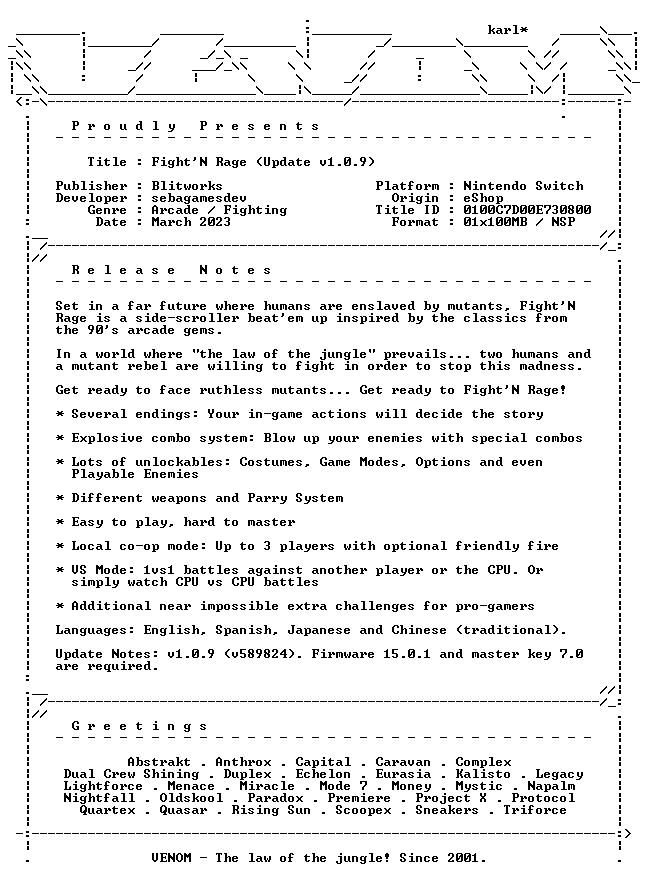 karl*

Proudly Presents

Title : Fight'N Rage (Update v1.0.9)

Publisher : Blitworks
Developer : sebagamesdev
Genre : Arcade / Fighting
Date : March 2023

Platform : Nintendo Switch
Origin : eShop
Title ID : 0100C7D00E730800
Format : 01x100MB / NSP

Release Notes

Set in a far future where humans are enslaved by mutants, Fight'N Rage is a side-scroller beat'em up inspired by the classics from the 90's arcade gems.

In a world where "the law of the jungle" prevails... two humans and a mutant rebel are willing to fight in order to stop this madness.

Get ready to face ruthless mutants... Get ready to Fight'N Rage!

* Several endings: Your in-game actions will decide the story

* Explosive combo system: Blow up your enemies with special combos

* Lots of unlockables: Costumes, Game Modes, Options and even Playable Enemies

* Different weapons and Parry System

* Easy to play, hard to master

* Local co-op mode: Up to 3 players with optional friendly fire

* VS Mode: 1vs1 battles against another player or the CPU. Or simply watch CPU vs CPU battles

* Additional near impossible extra challenges for pro-gamers

Languages: English, Spanish, Japanese and Chinese (traditional).

Update Notes: v1.0.9 (v589824). Firmware 15.0.1 and master key 7.0 are required.

Greetings

Abstrakt . Anthrox . Capital . Caravan . Complex
Dual Crew Shining . Duplex . Echelon . Eurasia . Kalisto . Legacy
Lightforce . Menace . Miracle . Mode 7 . Money . Mystic . Napalm
Nightfall . Oldskool . Paradox . Premiere . Project X . Protocol
Quartex . Quasar . Rising Sun . Scoopex . Sneakers . Triforce

VENOM - The law of the jungle! Since 2001.